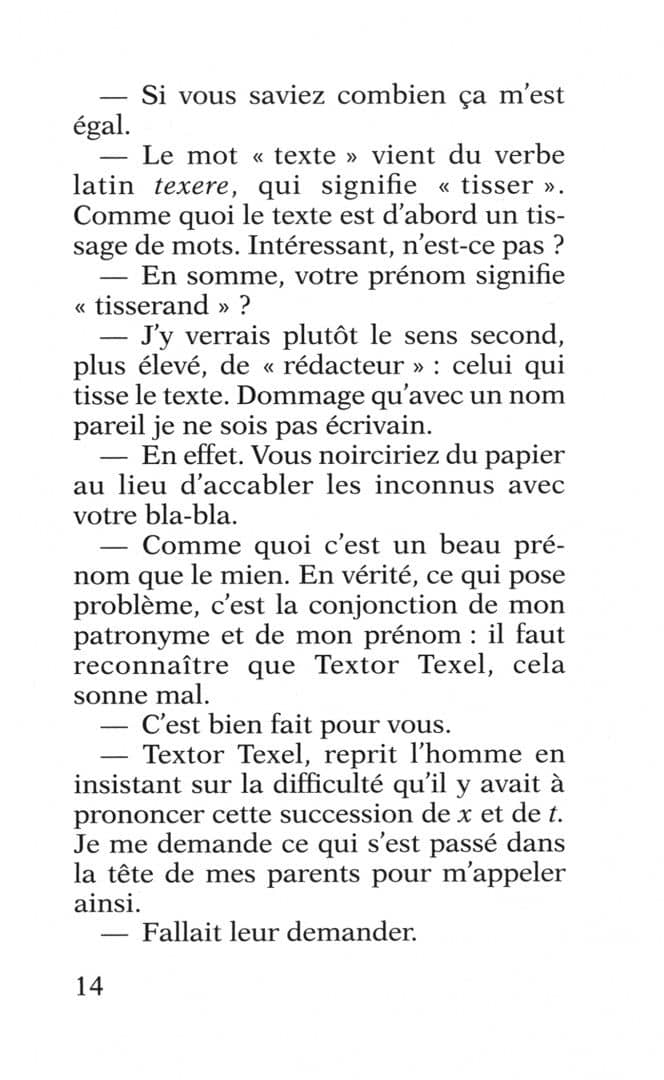 — Si vous saviez combien ça m'est égal.

— Le mot « texte » vient du verbe latin texere, qui signifie « tisser ». Comme quoi le texte est d'abord un tissage de mots. Intéressant, n'est-ce pas ?

— En somme, votre prénom signifie « tisserand » ?

— J'y verrais plutôt le sens second, plus élevé, de « rédacteur » : celui qui tisse le texte. Dommage qu'avec un nom pareil je ne sois pas écrivain.

— En effet. Vous noirciriez du papier au lieu d'accabler les inconnus avec votre bla-bla.

— Comme quoi c'est un beau prénom que le mien. En vérité, ce qui pose problème, c'est la conjonction de mon patronyme et de mon prénom : il faut reconnaître que Textor Texel, cela sonne mal.

— C'est bien fait pour vous.

— Textor Texel, reprit l'homme en insistant sur la difficulté qu'il y avait à prononcer cette succession de x et de t. Je me demande ce qui s'est passé dans la tête de mes parents pour m'appeler ainsi.

— Fallait leur demander.

14